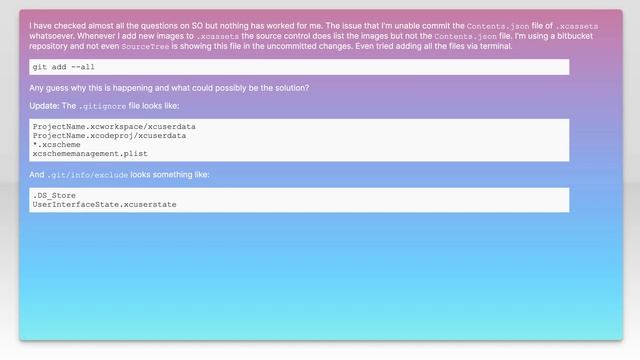 I have checked almost all the questions on SO but nothing has worked for me. The issue that I'm unable commit the Contents.json file of .xcassets whatsoever. Whenever I add new images to .xcassets the source control does list the images but not the Contents.json file. I'm using a bitbucket repository and not even SourceTree is showing this file in the uncommitted changes. Even tried adding all the files via terminal.

git add --all

Any guess why this is happening and what could possibly be the solution?

Update: The .gitignore file looks like:

ProjectName.xcworkspace/xcuserdata
ProjectName.xcodeproj/xcuserdata
*.xcscheme
xcschememanagement.plist

And .git/info/exclude looks something like:

.DS_Store
UserInterfaceState.xcuserstate